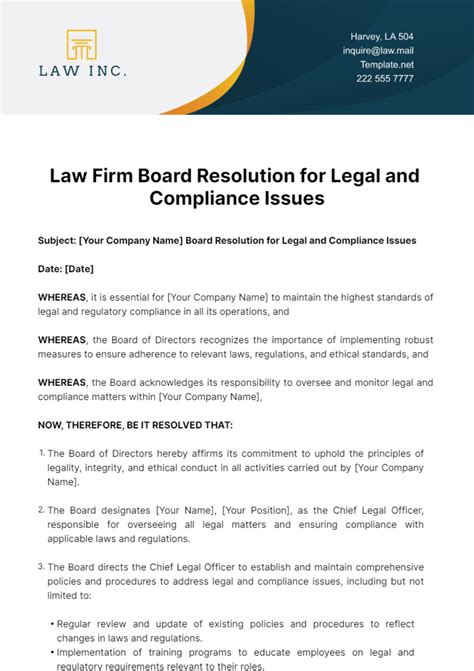 LAW INC.

Harvey, LA 504
inquire@law.mail
Template.net
222 555 7777

Law Firm Board Resolution for Legal and Compliance Issues

Subject: [Your Company Name] Board Resolution for Legal and Compliance Issues

Date: [Date]

WHEREAS, it is essential for [Your Company Name] to maintain the highest standards of legal and regulatory compliance in all its operations, and

WHEREAS, the Board of Directors recognizes the importance of implementing robust measures to ensure adherence to relevant laws, regulations, and ethical standards, and

WHEREAS, the Board acknowledges its responsibility to oversee and monitor legal and compliance matters within [Your Company Name],

NOW, THEREFORE, BE IT RESOLVED THAT:

1. The Board of Directors hereby affirms its commitment to uphold the principles of legality, integrity, and ethical conduct in all activities carried out by [Your Company Name].

2. The Board designates [Your Name], [Your Position], as the Chief Legal Officer, responsible for overseeing all legal matters and ensuring compliance with applicable laws and regulations.

3. The Board directs the Chief Legal Officer to establish and maintain comprehensive policies and procedures to address legal and compliance issues, including but not limited to:

• Regular review and update of existing policies and procedures to reflect changes in laws and regulations.
• Implementation of training programs to educate employees on legal and regulatory requirements relevant to their roles.